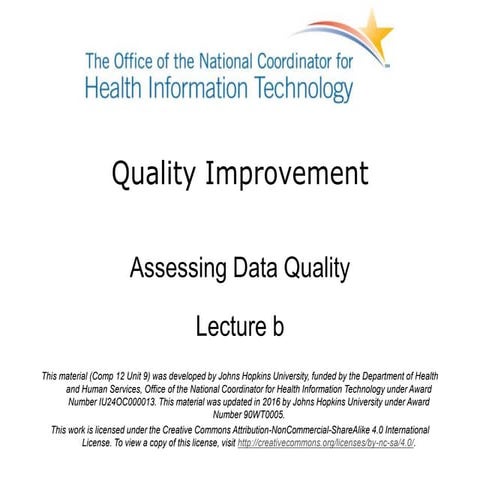 The Office of the National Coordinator for Health Information Technology

Quality Improvement

Assessing Data Quality

Lecture b

This material (Comp 12 Unit 9) was developed by Johns Hopkins University, funded by the Department of Health and Human Services, Office of the National Coordinator for Health Information Technology under Award Number IU24OC000013. This material was updated in 2016 by Johns Hopkins University under Award Number 90WT0005.

This work is licensed under the Creative Commons Attribution-NonCommercial-ShareAlike 4.0 International License. To view a copy of this license, visit http://creativecommons.org/licenses/by-nc-sa/4.0/.